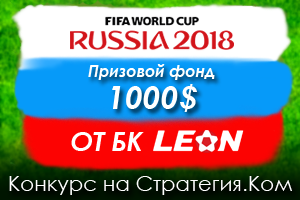 FIFA WORLD CUP
RUSSIA 2018

Призовой фонд
1000$

ОТ БК LEON

Конкурс на Стратегия.Ком